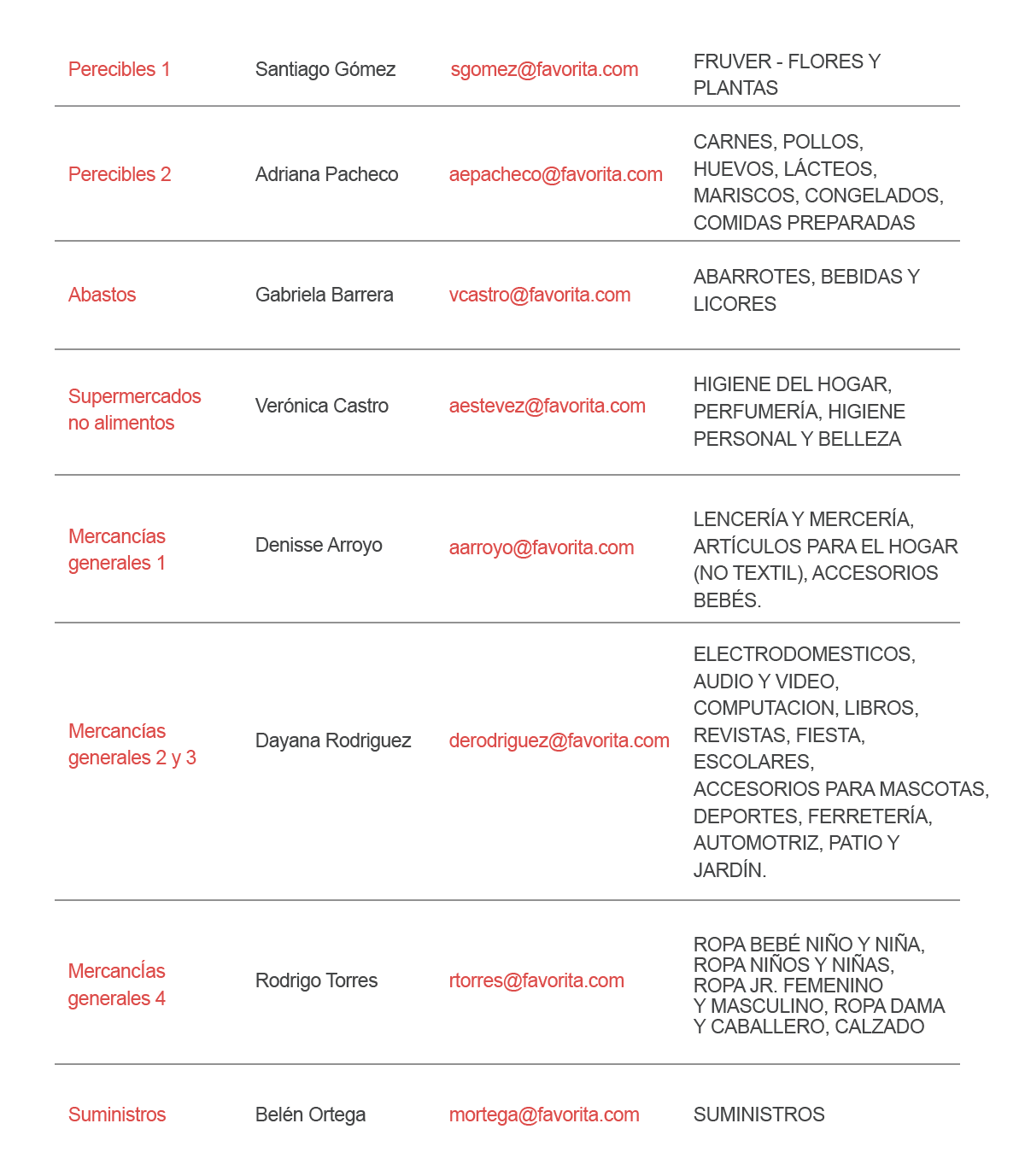 | | | | |
|---|---|---|---|
| Perecibles 1 | Santiago Gómez | sgomez@favorita.com | FRUVER - FLORES Y PLANTAS |
| Perecibles 2 | Adriana Pacheco | aepacheco@favorita.com | CARNES, POLLOS, HUEVOS, LÁCTEOS, MARISCOS, CONGELADOS, COMIDAS PREPARADAS |
| Abastos | Gabriela Barrera | vcastro@favorita.com | ABARROTES, BEBIDAS Y LICORES |
| Supermercados no alimentos | Verónica Castro | aestevez@favorita.com | HIGIENE DEL HOGAR, PERFUMERÍA, HIGIENE PERSONAL Y BELLEZA |
| Mercancías generales 1 | Denisse Arroyo | aarroyo@favorita.com | LENCERÍA Y MERCERÍA, ARTÍCULOS PARA EL HOGAR (NO TEXTIL), ACCESORIOS BEBÉS. |
| Mercancías generales 2 y 3 | Dayana Rodriguez | derodriguez@favorita.com | ELECTRODOMESTICOS, AUDIO Y VIDEO, COMPUTACION, LIBROS, REVISTAS, FIESTA, ESCOLARES, ACCESORIOS PARA MASCOTAS, DEPORTES, FERRETERÍA, AUTOMOTRIZ, PATIO Y JARDÍN. |
| Mercancías generales 4 | Rodrigo Torres | rtorres@favorita.com | ROPA BEBÉ NIÑO Y NIÑA, ROPA NIÑOS Y NIÑAS, ROPA JR. FEMENINO Y MASCULINO, ROPA DAMA Y CABALLERO, CALZADO |
| Suministros | Belén Ortega | mortega@favorita.com | SUMINISTROS |